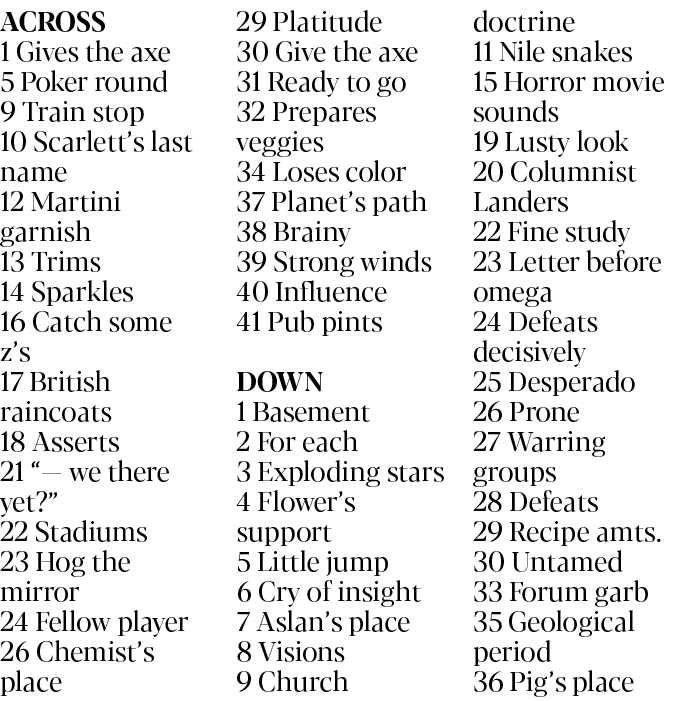 ACROSS
1 Gives the axe
5 Poker round
9 Train stop
10 Scarlett's last name
12 Martini garnish
13 Trims
14 Sparkles
16 Catch some z's
17 British raincoats
18 Asserts
21 "— we there yet?"
22 Stadiums
23 Hog the mirror
24 Fellow player
26 Chemist's place
29 Platitude
30 Give the axe
31 Ready to go
32 Prepares veggies
34 Loses color
37 Planet's path
38 Brainy
39 Strong winds
40 Influence
41 Pub pints

DOWN
1 Basement
2 For each
3 Exploding stars
4 Flower's support
5 Little jump
6 Cry of insight
7 Aslan's place
8 Visions
9 Church doctrine
11 Nile snakes
15 Horror movie sounds
19 Lusty look
20 Columnist Landers
22 Fine study
23 Letter before omega
24 Defeats decisively
25 Desperado
26 Prone
27 Warring groups
28 Defeats
29 Recipe amts.
30 Untamed
33 Forum garb
35 Geological period
36 Pig's place